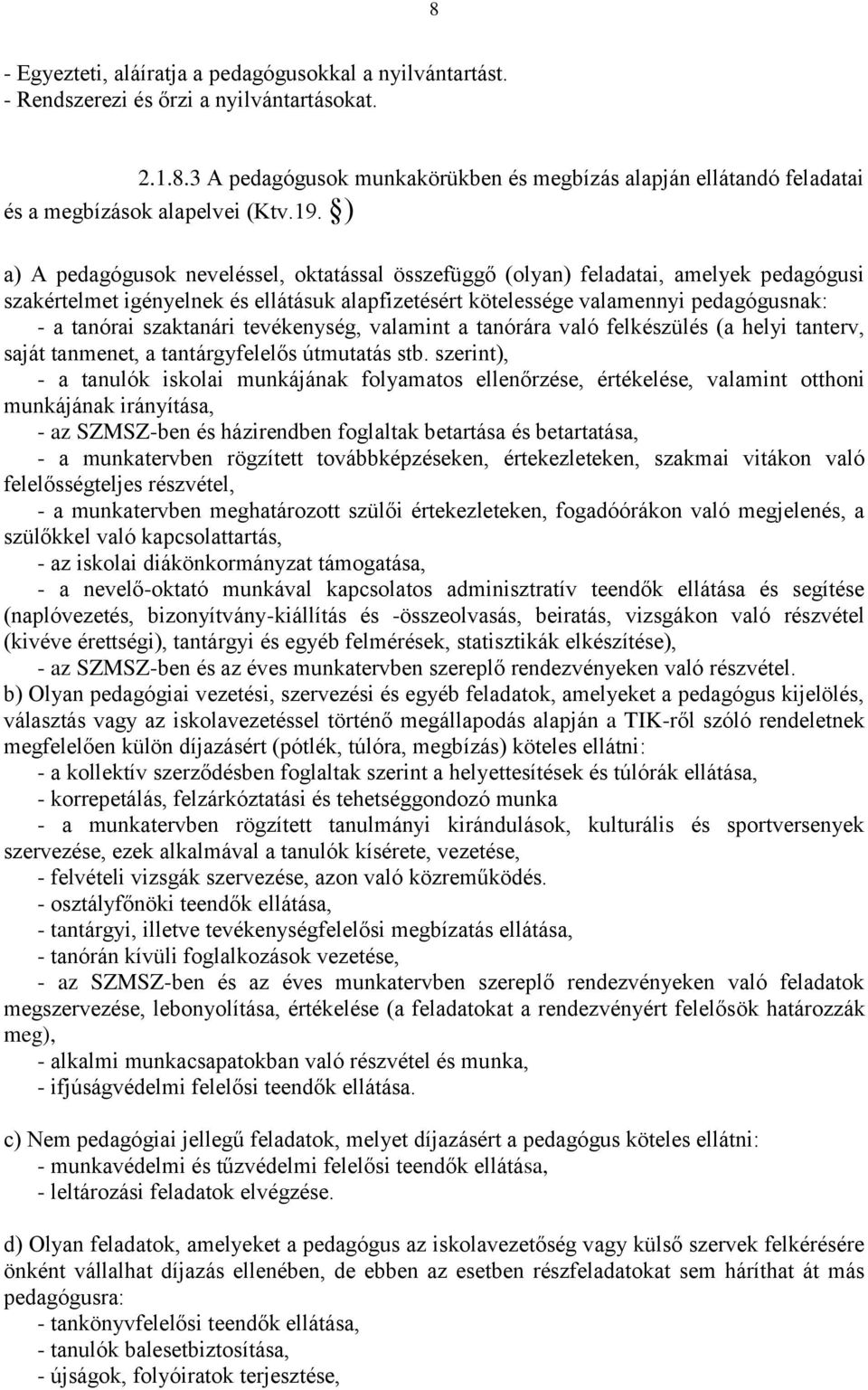 8

- Egyezteti, aláíratja a pedagógusokkal a nyilvántartást.
- Rendszerezi és őrzi a nyilvántartásokat.

2.1.8.3 A pedagógusok munkakörükben és megbízás alapján ellátandó feladatai és a megbízások alapelvei (Ktv.19. §)

a) A pedagógusok neveléssel, oktatással összefüggő (olyan) feladatai, amelyek pedagógusi szakértelmet igényelnek és ellátásuk alapfizetésért kötelessége valamennyi pedagógusnak:
- a tanórai szaktanári tevékenység, valamint a tanórára való felkészülés (a helyi tanterv, saját tanmenet, a tantárgyfelelős útmutatás stb. szerint),
- a tanulók iskolai munkájának folyamatos ellenőrzése, értékelése, valamint otthoni munkájának irányítása,
- az SZMSZ-ben és házirendben foglaltak betartása és betartatása,
- a munkatervben rögzített továbbképzéseken, értekezleteken, szakmai vitákon való felelősségteljes részvétel,
- a munkatervben meghatározott szülői értekezleteken, fogadóórákon való megjelenés, a szülőkkel való kapcsolattartás,
- az iskolai diákönkormányzat támogatása,
- a nevelő-oktató munkával kapcsolatos adminisztratív teendők ellátása és segítése (naplóvezetés, bizonyítvány-kiállítás és -összeolvasás, beiratás, vizsgákon való részvétel (kivéve érettségi), tantárgyi és egyéb felmérések, statisztikák elkészítése),
- az SZMSZ-ben és az éves munkatervben szereplő rendezvényeken való részvétel.
b) Olyan pedagógiai vezetési, szervezési és egyéb feladatok, amelyeket a pedagógus kijelölés, választás vagy az iskolavezetéssel történő megállapodás alapján a TIK-ről szóló rendeletnek megfelelően külön díjazásért (pótlék, túlóra, megbízás) köteles ellátni:
- a kollektív szerződésben foglaltak szerint a helyettesítések és túlórák ellátása,
- korrepetálás, felzárkóztatási és tehetséggondozó munka
- a munkatervben rögzített tanulmányi kirándulások, kulturális és sportversenyek szervezése, ezek alkalmával a tanulók kísérete, vezetése,
- felvételi vizsgák szervezése, azon való közreműködés.
- osztályfőnöki teendők ellátása,
- tantárgyi, illetve tevékenységfelelősi megbízatás ellátása,
- tanórán kívüli foglalkozások vezetése,
- az SZMSZ-ben és az éves munkatervben szereplő rendezvényeken való feladatok megszervezése, lebonyolítása, értékelése (a feladatokat a rendezvényért felelősök határozzák meg),
- alkalmi munkacsapatokban való részvétel és munka,
- ifjúságvédelmi felelősi teendők ellátása.

c) Nem pedagógiai jellegű feladatok, melyet díjazásért a pedagógus köteles ellátni:
- munkavédelmi és tűzvédelmi felelősi teendők ellátása,
- leltározási feladatok elvégzése.

d) Olyan feladatok, amelyeket a pedagógus az iskolavezetőség vagy külső szervek felkérésére önként vállalhat díjazás ellenében, de ebben az esetben részfeladatokat sem háríthat át más pedagógusra:
- tankönyvfelelősi teendők ellátása,
- tanulók balesetbiztosítása,
- újságok, folyóiratok terjesztése,